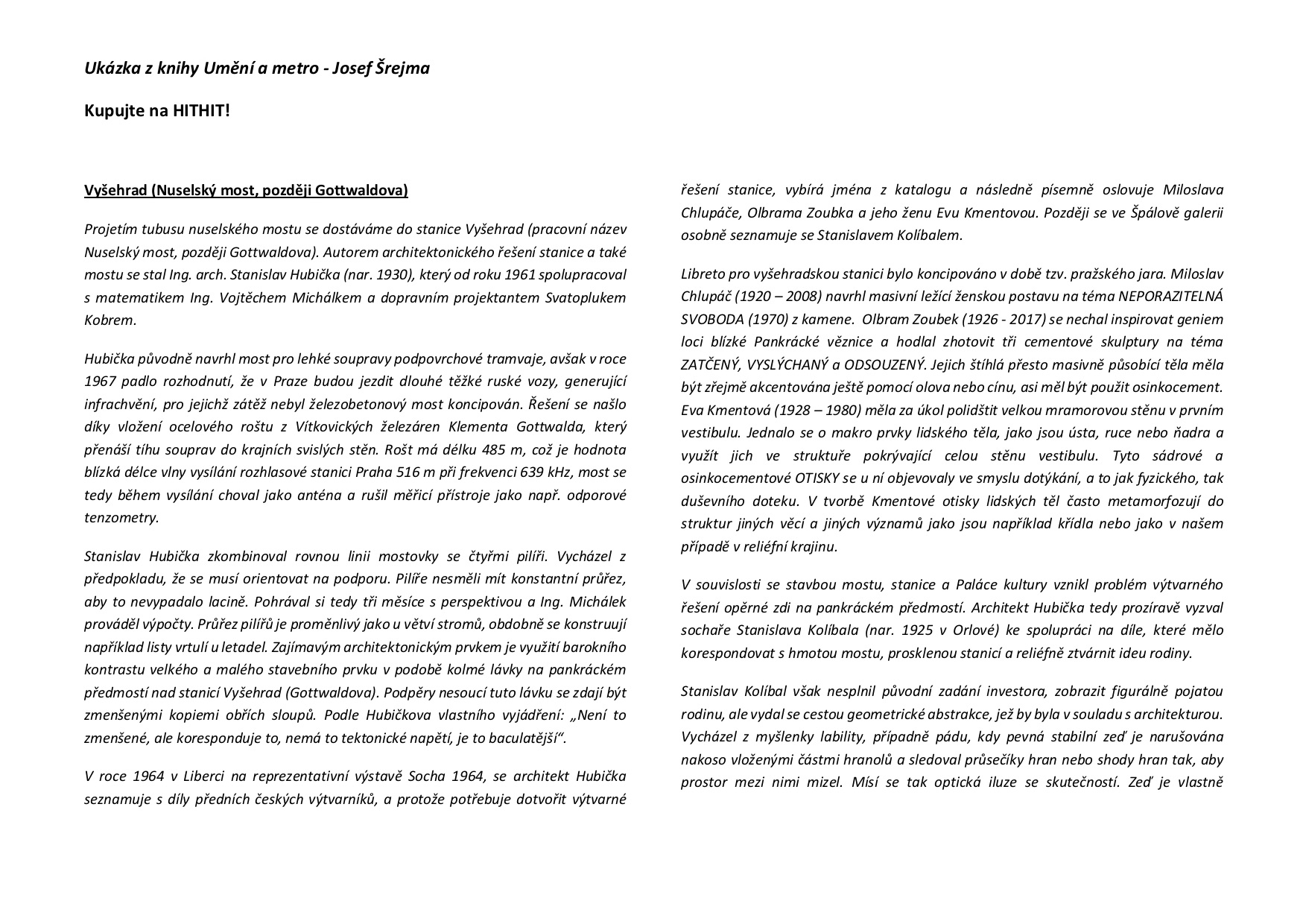 Ukázka z knihy Umění a metro - Josef Šrejma

Kupujte na HITHIT!

Vyšehrad (Nuselský most, později Gottwaldova)

Projetím tubusu nuselského mostu se dostáváme do stanice Vyšehrad (pracovní název Nuselský most, později Gottwaldova). Autorem architektonického řešení stanice a také mostu se stal Ing. arch. Stanislav Hubička (nar. 1930), který od roku 1961 spolupracoval s matematikem Ing. Vojtěchem Michálkem a dopravním projektantem Svatoplukem Kobrem.

Hubička původně navrhl most pro lehké soupravy podpovrchové tramvaje, avšak v roce 1967 padlo rozhodnutí, že v Praze budou jezdit dlouhé těžké ruské vozy, generující infrachvění, pro jejichž zátěž nebyl železobetonový most koncipován. Řešení se našlo díky vložení ocelového roštu z Vítkovických železáren Klementa Gottwalda, který přenáší tíhu souprav do krajních svislých stěn. Rošt má délku 485 m, což je hodnota blízká délce vlny vysílání rozhlasové stanici Praha 516 m při frekvenci 639 kHz, most se tedy během vysílání choval jako anténa a rušil měřicí přístroje jako např. odporové tenzometry.

Stanislav Hubička zkombinoval rovnou linii mostovky se čtyřmi pilíři. Vycházel z předpokladu, že se musí orientovat na podporu. Pilíře nesměli mít konstantní průřez, aby to nevypadalo lacině. Pohrával si tedy tři měsíce s perspektivou a Ing. Michálek prováděl výpočty. Průřez pilířů je proměnlivý jako u větví stromů, obdobně se konstruují například listy vrtulí u letadel. Zajímavým architektonickým prvkem je využití barokního kontrastu velkého a malého stavebního prvku v podobě kolmé lávky na pankráckém předmostí nad stanicí Vyšehrad (Gottwaldova). Podpěry nesoucí tuto lávku se zdají být zmenšenými kopiemi obřích sloupů. Podle Hubičkova vlastního vyjádření: „Není to zmenšené, ale koresponduje to, nemá to tektonické napětí, je to baculatější“.

V roce 1964 v Liberci na reprezentativní výstavě Socha 1964, se architekt Hubička seznamuje s díly předních českých výtvarníků, a protože potřebuje dotvořit výtvarné řešení stanice, vybírá jména z katalogu a následně písemně oslovuje Miloslava Chlupáče, Olbrama Zoubka a jeho ženu Evu Kmentovou. Později se ve Špálově galerii osobně seznamuje se Stanislavem Kolíbalem.

Libreto pro vyšehradskou stanici bylo koncipováno v době tzv. pražského jara. Miloslav Chlupáč (1920 – 2008) navrhl masivní ležící ženskou postavu na téma NEPORAZITELNÁ SVOBODA (1970) z kamene. Olbram Zoubek (1926 - 2017) se nechal inspirovat geniem loci blízké Pankrácké věznice a hodlal zhotovit tři cementové skulptury na téma ZATČENÝ, VYSLÝCHANÝ a ODSOUZENÝ. Jejich štíhlá přesto masivně působící těla měla být zřejmě akcentována ještě pomocí olova nebo cínu, asi měl být použit osinkocement. Eva Kmentová (1928 – 1980) měla za úkol polidštit velkou mramorovou stěnu v prvním vestibulu. Jednalo se o makro prvky lidského těla, jako jsou ústa, ruce nebo ňadra a využít jich ve struktuře pokrývající celou stěnu vestibulu. Tyto sádrové a osinkocementové OTISKY se u ní objevovaly ve smyslu dotýkání, a to jak fyzického, tak duševního doteku. V tvorbě Kmentové otisky lidských těl často metamorfozují do struktur jiných věcí a jiných významů jako jsou například křídla nebo jako v našem případě v reliéfní krajinu.

V souvislosti se stavbou mostu, stanice a Paláce kultury vznikl problém výtvarného řešení opěrné zdi na pankráckém předmostí. Architekt Hubička tedy prozíravě vyzval sochaře Stanislava Kolíbala (nar. 1925 v Orlové) ke spolupráci na díle, které mělo korespondovat s hmotou mostu, prosklenou stanicí a reliéfně ztvárnit ideu rodiny.

Stanislav Kolíbal však nesplnil původní zadání investora, zobrazit figurálně pojatou rodinu, ale vydal se cestou geometrické abstrakce, jež by byla v souladu s architekturou. Vycházel z myšlenky lability, případně pádu, kdy pevná stabilní zeď je narušována nakoso vloženými částmi hranolů a sledoval průsečíky hran nebo shody hran tak, aby prostor mezi nimi mizel. Mísí se tak optická iluze se skutečností. Zeď je vlastně